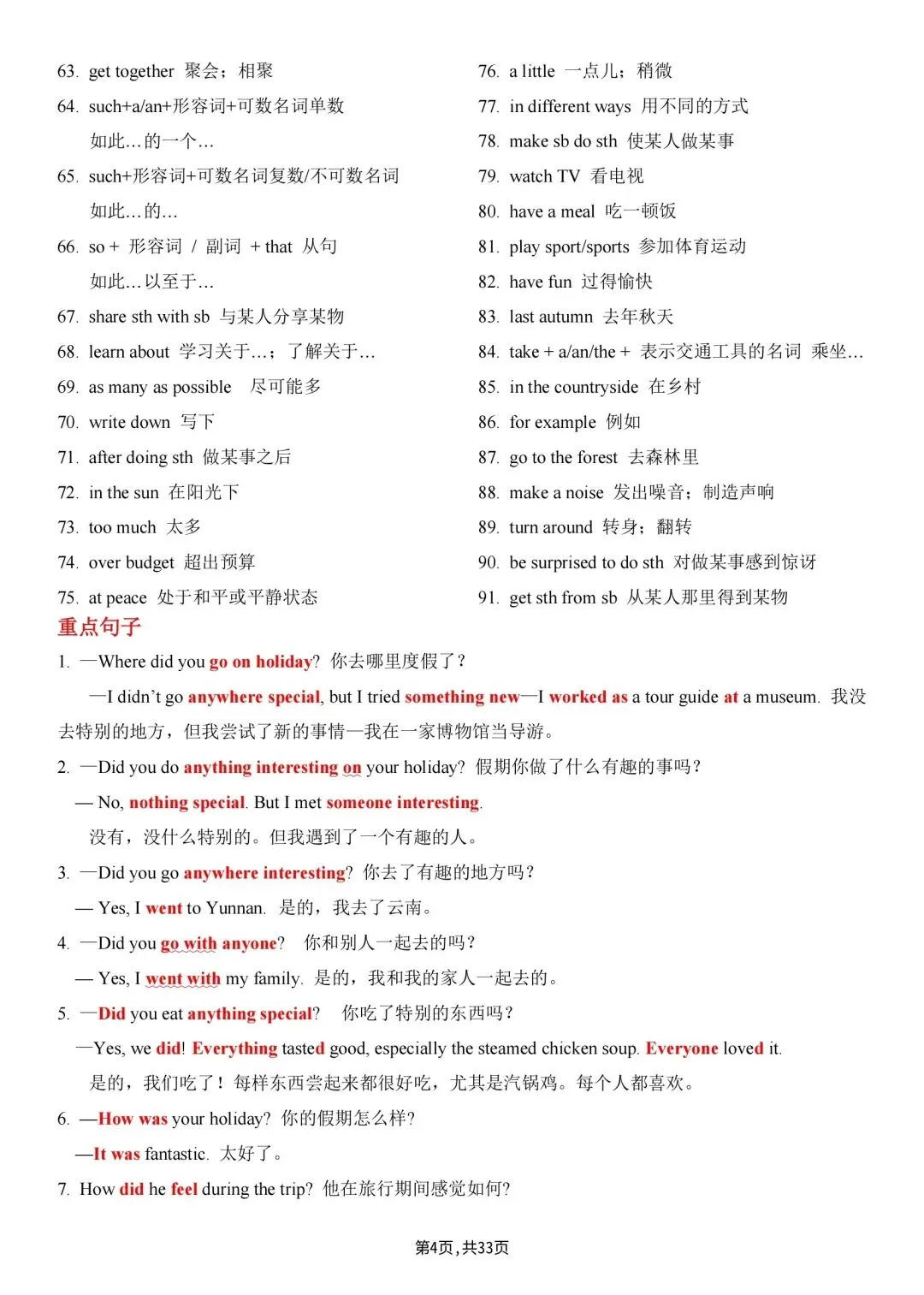 63. get together 聚会；相聚

64. such+a/an+形容词+可数名词单数
如此…的一个…

65. such+形容词+可数名词复数/不可数名词
如此…的…

66. so + 形容词 / 副词 + that 从句
如此…以至于…

67. share sth with sb 与某人分享某物

68. learn about 学习关于…；了解关于…

69. as many as possible 尽可能多

70. write down 写下

71. after doing sth 做某事之后

72. in the sun 在阳光下

73. too much 太多

74. over budget 超出预算

75. at peace 处于和平或平静状态

76. a little 一点儿；稍微

77. in different ways 用不同的方式

78. make sb do sth 使某人做某事

79. watch TV 看电视

80. have a meal 吃一顿饭

81. play sport/sports 参加体育运动

82. have fun 过得愉快

83. last autumn 去年秋天

84. take + a/an/the + 表示交通工具的名词 乘坐…

85. in the countryside 在乡村

86. for example 例如

87. go to the forest 去森林里

88. make a noise 发出噪音；制造声响

89. turn around 转身；翻转

90. be surprised to do sth 对做某事感到惊讶

91. get sth from sb 从某人那里得到某物

重点句子

1. —Where did you go on holiday? 你去哪里度假了？
—I didn't go anywhere special, but I tried something new—I worked as a tour guide at a museum. 我没去特别的地方，但我尝试了新的事情—我在一家博物馆当导游。

2. —Did you do anything interesting on your holiday? 假期你做了什么有趣的事吗？
— No, nothing special. But I met someone interesting.
没有，没什么特别的。但我遇到了一个有趣的人。

3. —Did you go anywhere interesting? 你去了有趣的地方吗？
— Yes, I went to Yunnan. 是的，我去了云南。

4. —Did you go with anyone? 你和别人一起去的吗？
— Yes, I went with my family. 是的，我和我的家人一起去的。

5. —Did you eat anything special? 你吃了特别的东西吗？
—Yes, we did! Everything tasted good, especially the steamed chicken soup. Everyone loved it.
是的，我们吃了！每样东西尝起来都很好吃，尤其是汽锅鸡。每个人都喜欢。

6. —How was your holiday? 你的假期怎么样?
—It was fantastic. 太好了。

7. How did he feel during the trip? 他在旅行期间感觉如何?

第4页，共33页